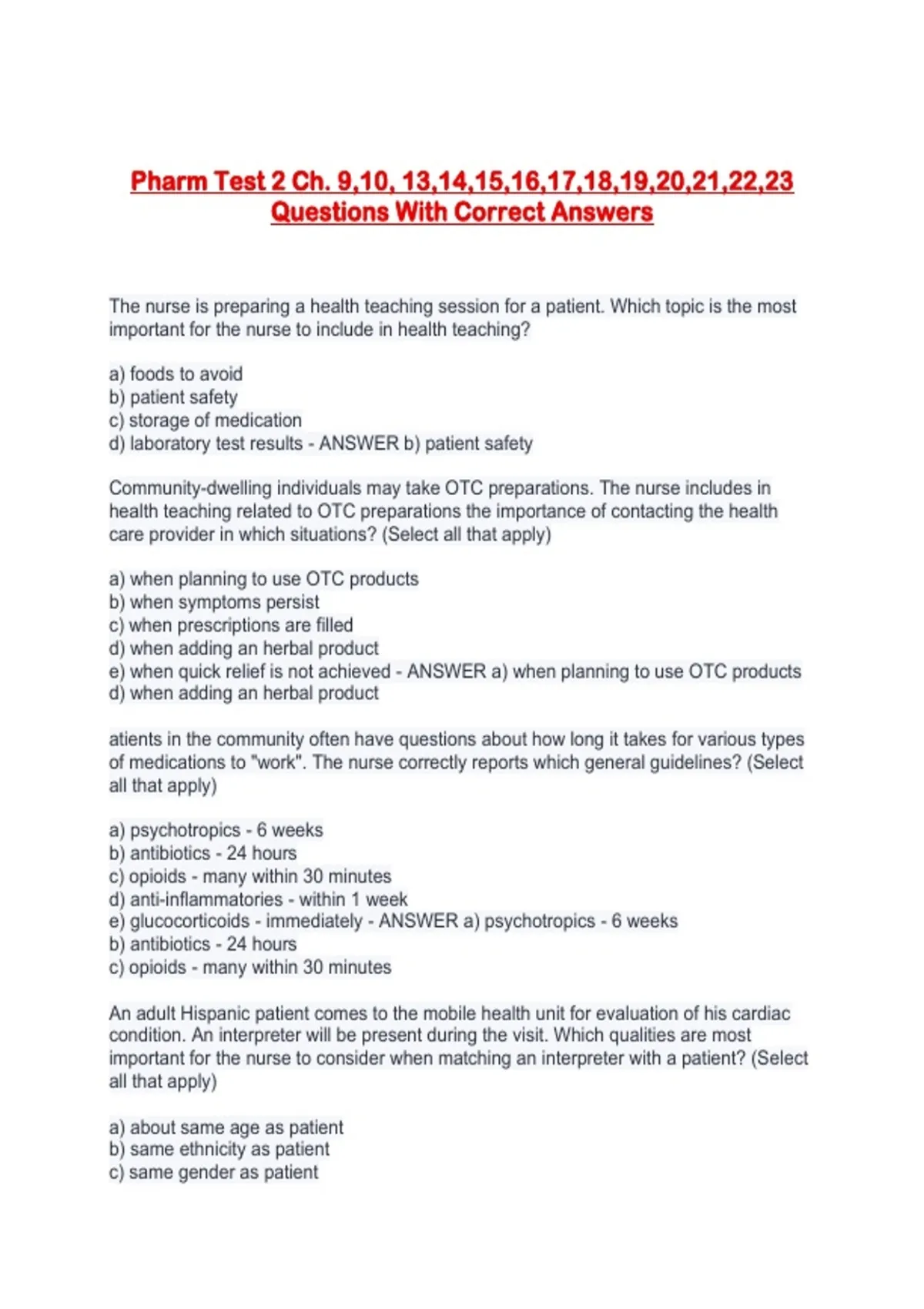 Pharm Test 2 Ch. 9,10, 13,14,15,16,17,18,19,20,21,22,23 Questions With Correct Answers

The nurse is preparing a health teaching session for a patient. Which topic is the most important for the nurse to include in health teaching?

a) foods to avoid
b) patient safety
c) storage of medication
d) laboratory test results - ANSWER b) patient safety

Community-dwelling individuals may take OTC preparations. The nurse includes in health teaching related to OTC preparations the importance of contacting the health care provider in which situations? (Select all that apply)

a) when planning to use OTC products
b) when symptoms persist
c) when prescriptions are filled
d) when adding an herbal product
e) when quick relief is not achieved - ANSWER a) when planning to use OTC products
d) when adding an herbal product

atients in the community often have questions about how long it takes for various types of medications to "work". The nurse correctly reports which general guidelines? (Select all that apply)

a) psychotropics - 6 weeks
b) antibiotics - 24 hours
c) opioids - many within 30 minutes
d) anti-inflammatories - within 1 week
e) glucocorticoids - immediately - ANSWER a) psychotropics - 6 weeks
b) antibiotics - 24 hours
c) opioids - many within 30 minutes

An adult Hispanic patient comes to the mobile health unit for evaluation of his cardiac condition. An interpreter will be present during the visit. Which qualities are most important for the nurse to consider when matching an interpreter with a patient? (Select all that apply)

a) about same age as patient
b) same ethnicity as patient
c) same gender as patient